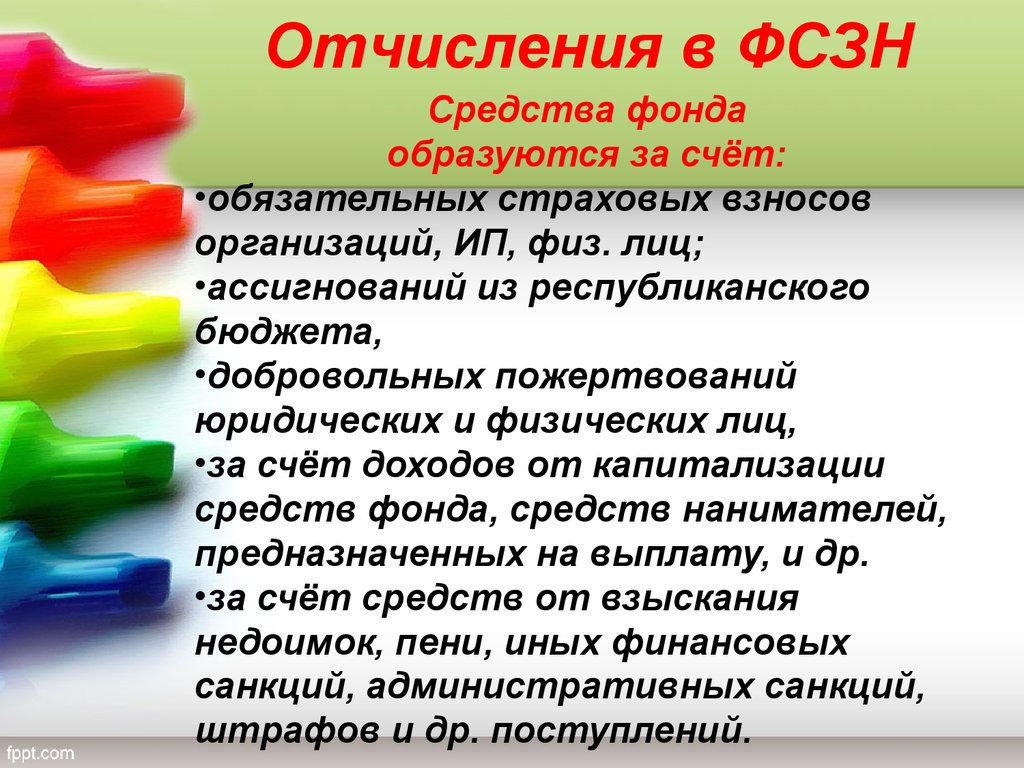 Отчисления в ФСЗН

Средства фонда образуются за счёт:

•обязательных страховых взносов организаций, ИП, физ. лиц;
•ассигнований из республиканского бюджета,
•добровольных пожертвований юридических и физических лиц,
•за счёт доходов от капитализации средств фонда, средств нанимателей, предназначенных на выплату, и др.
•за счёт средств от взыскания недоимок, пени, иных финансовых санкций, административных санкций, штрафов и др. поступлений.

fppt.com